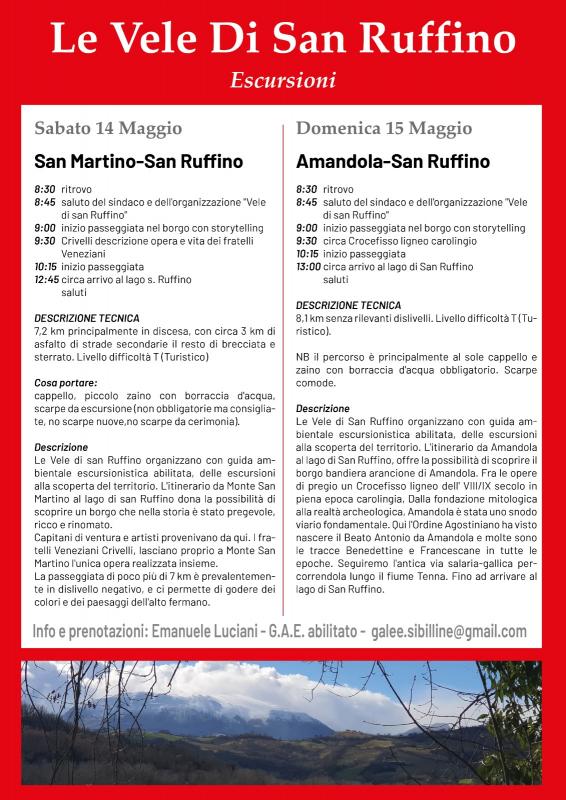 Le Vele Di San Ruffino

Escursioni

Sabato 14 Maggio

San Martino-San Ruffino

8:30 ritrovo
8:45 saluto del sindaco e dell'organizzazione "Vele di san Ruffino"
9:00 inizio passeggiata nel borgo con storytelling
9:30 Crivelli descrizione opera e vita dei fratelli Veneziani
10:15 inizio passeggiata
12:45 circa arrivo al lago s. Ruffino saluti

DESCRIZIONE TECNICA
7,2 km principalmente in discesa, con circa 3 km di asfalto di strade secondarie il resto di brecciata e sterrato. Livello difficoltà T (Turistico)

Cosa portare:
cappello, piccolo zaino con borraccia d'acqua, scarpe da escursione (non obbligatorie ma consigliate, no scarpe nuove,no scarpe da cerimonia).

Descrizione
Le Vele di san Ruffino organizzano con guida ambientale escursionistica abilitata, delle escursioni alla scoperta del territorio. L'itinerario da Monte San Martino al lago di san Ruffino dona la possibilità di scoprire un borgo che nella storia è stato pregevole, ricco e rinomato.
Capitani di ventura e artisti provenivano da qui. I fratelli Veneziani Crivelli, lasciano proprio a Monte San Martino l'unica opera realizzata insieme.
La passeggiata di poco più di 7 km è prevalentemente in dislivello negativo, e ci permette di godere dei colori e dei paesaggi dell'alto fermano.

Domenica 15 Maggio

Amandola-San Ruffino

8:30 ritrovo
8:45 saluto del sindaco e dell'organizzazione "Vele di san Ruffino"
9:00 inizio passeggiata nel borgo con storytelling
9:30 circa Crocefisso ligneo carolingio
10:15 inizio passeggiata
13:00 circa arrivo al lago di San Ruffino saluti

DESCRIZIONE TECNICA
8,1 km senza rilevanti dislivelli. Livello difficoltà T (Turistico).

NB il percorso è principalmente al sole cappello e zaino con borraccia d'acqua obbligatorio. Scarpe comode.

Descrizione
Le Vele di San Ruffino organizzano con guida ambientale escursionistica abilitata, delle escursioni alla scoperta del territorio. L'itinerario da Amandola al lago di San Ruffino, offre la possibilità di scoprire il borgo bandiera arancione di Amandola. Fra le opere di pregio un Crocefisso ligneo dell' VIII/IX secolo in piena epoca carolingia. Dalla fondazione mitologica alla realtà archeologica. Amandola è stata uno snodo viario fondamentale. Qui l'Ordine Agostiniano ha visto nascere il Beato Antonio da Amandola e molte sono le tracce Benedettine e Francescane in tutte le epoche. Seguiremo l'antica via salaria-gallica percorrendola lungo il fiume Tenna. Fino ad arrivare al lago di San Ruffino.

Info e prenotazioni: Emanuele Luciani - G.A.E. abilitato - galee.sibilline@gmail.com